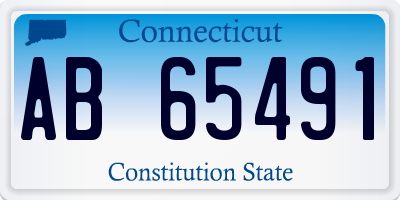 Connecticut

AB 65491

Constitution State